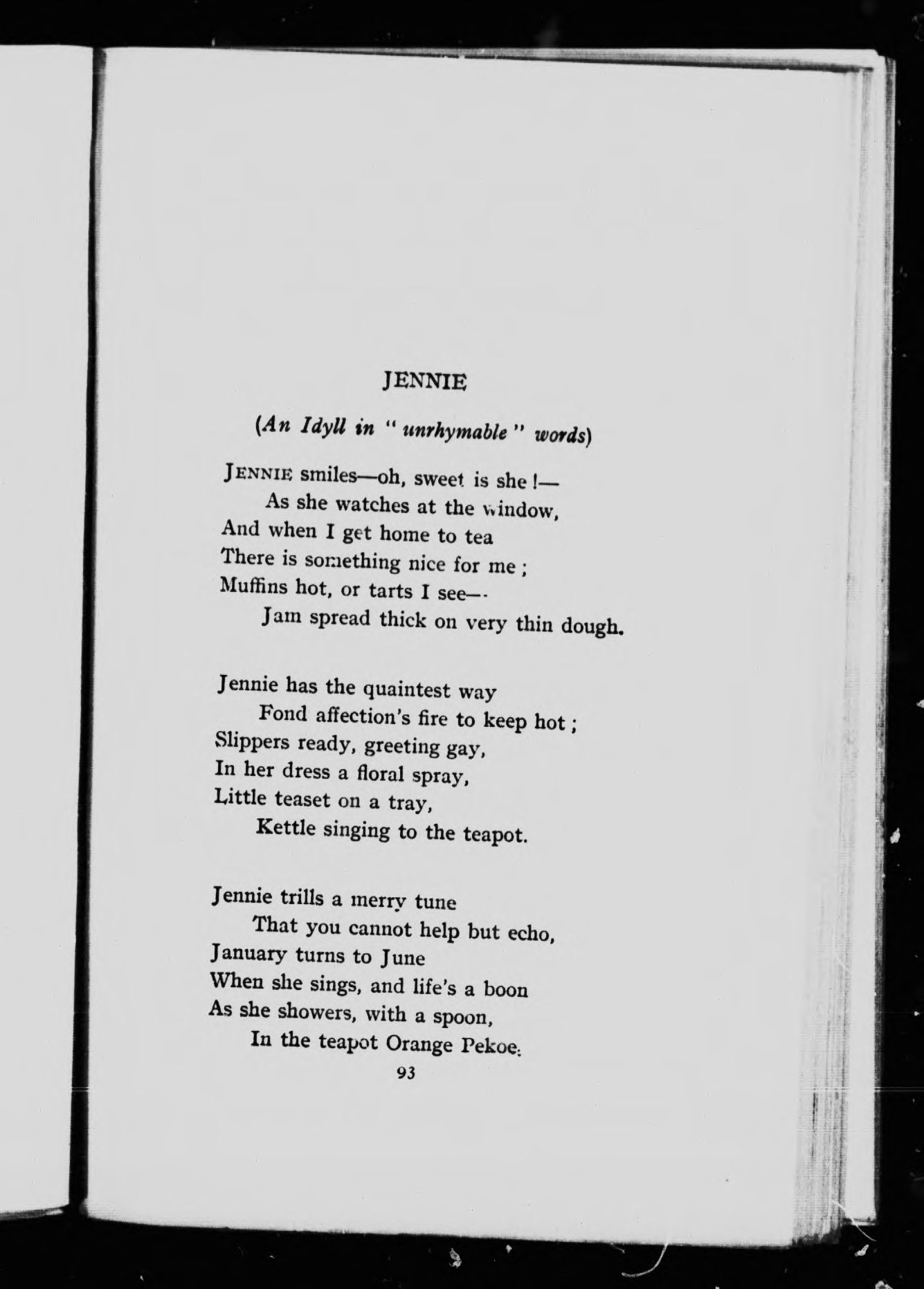 JENNIE

(An Idyll in "unrhymable" words)

JENNIE smiles—oh, sweet is she!—
As she watches at the window,
And when I get home to tea
There is something nice for me;
Muffins hot, or tarts I see—
Jam spread thick on very thin dough.

Jennie has the quaintest way
Fond affection's fire to keep hot;
Slippers ready, greeting gay,
In her dress a floral spray,
Little teaset on a tray,
Kettle singing to the teapot.

Jennie trills a merry tune
That you cannot help but echo,
January turns to June
When she sings, and life's a boon
As she showers, with a spoon,
In the teapot Orange Pekoe.

93